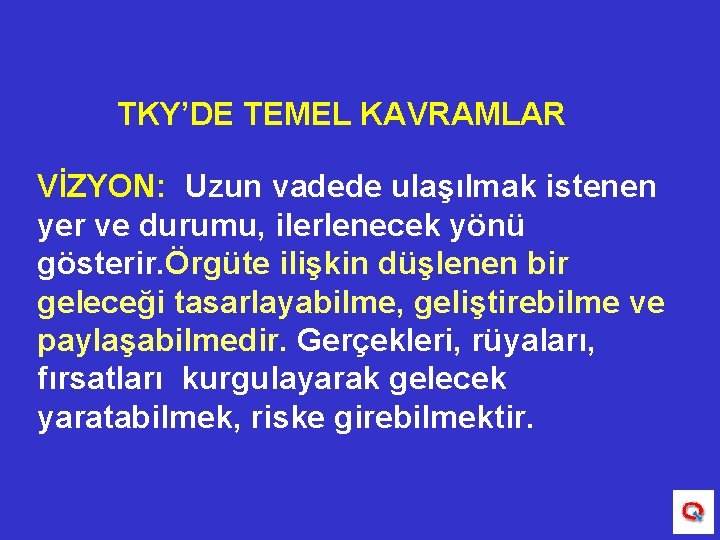 TKY'DE TEMEL KAVRAMLAR

VİZYON: Uzun vadede ulaşılmak istenen yer ve durumu, ilerlenecek yönü gösterir.Örgüte ilişkin düşlenen bir geleceği tasarlayabilme, geliştirebilme ve paylaşabilmedir. Gerçekleri, rüyaları, fırsatları kurgulayarak gelecek yaratabilmek, riske girebilmektir.